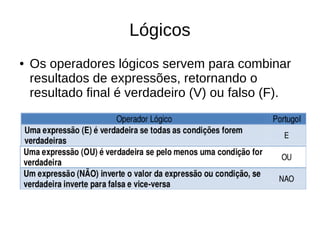 Lógicos

• Os operadores lógicos servem para combinar resultados de expressões, retornando o resultado final é verdadeiro (V) ou falso (F).

| Operador Lógico | Portugol |
|---|---|
| Uma expressão (E) é verdadeira se todas as condições forem verdadeiras | E |
| Uma expressão (OU) é verdadeira se pelo menos uma condição for verdadeira | OU |
| Um expressão (NÃO) inverte o valor da expressão ou condição, se verdadeira inverte para falsa e vice-versa | NAO |